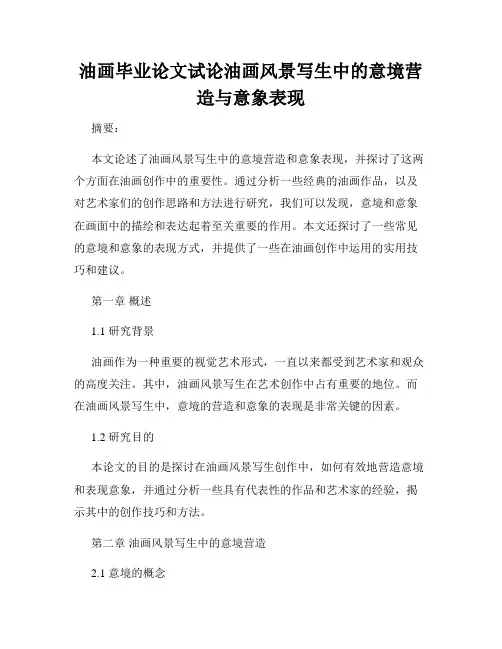 油画毕业论文试论油画风景写生中的意境营造与意象表现

摘要：

本文论述了油画风景写生中的意境营造和意象表现，并探讨了这两个方面在油画创作中的重要性。通过分析一些经典的油画作品，以及对艺术家们的创作思路和方法进行研究，我们可以发现，意境和意象在画面中的描绘和表达起着至关重要的作用。本文还探讨了一些常见的意境和意象的表现方式，并提供了一些在油画创作中运用的实用技巧和建议。

第一章 概述

1.1 研究背景

油画作为一种重要的视觉艺术形式，一直以来都受到艺术家和观众的高度关注。其中，油画风景写生在艺术创作中占有重要的地位。而在油画风景写生中，意境的营造和意象的表现是非常关键的因素。

1.2 研究目的

本论文的目的是探讨在油画风景写生创作中，如何有效地营造意境和表现意象，并通过分析一些具有代表性的作品和艺术家的经验，揭示其中的创作技巧和方法。

第二章 油画风景写生中的意境营造

2.1 意境的概念